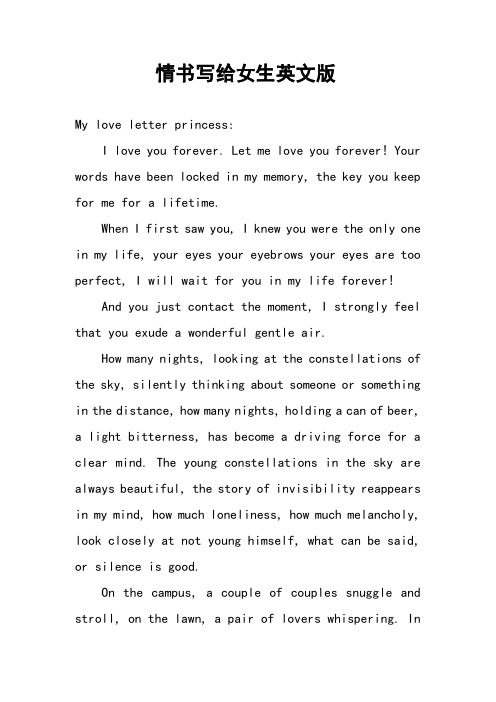 情书写给女生英文版

My love letter princess:

I love you forever. Let me love you forever! Your words have been locked in my memory, the key you keep for me for a lifetime.

When I first saw you, I knew you were the only one in my life, your eyes your eyebrows your eyes are too perfect, I will wait for you in my life forever!

And you just contact the moment, I strongly feel that you exude a wonderful gentle air.

How many nights, looking at the constellations of the sky, silently thinking about someone or something in the distance, how many nights, holding a can of beer, a light bitterness, has become a driving force for a clear mind. The young constellations in the sky are always beautiful, the story of invisibility reappears in my mind, how much loneliness, how much melancholy, look closely at not young himself, what can be said, or silence is good.

On the campus, a couple of couples snuggle and stroll, on the lawn, a pair of lovers whispering. In